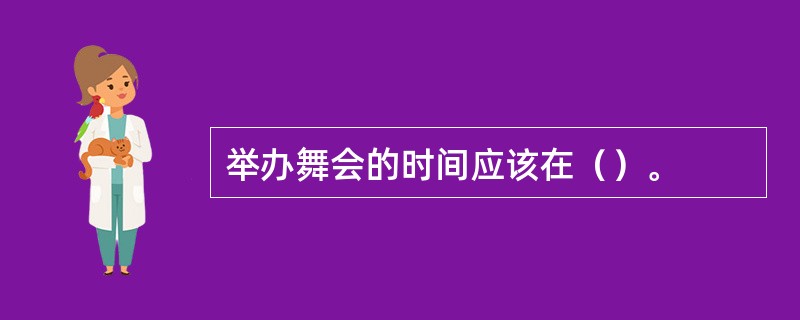 举办舞会的时间应该在（）。